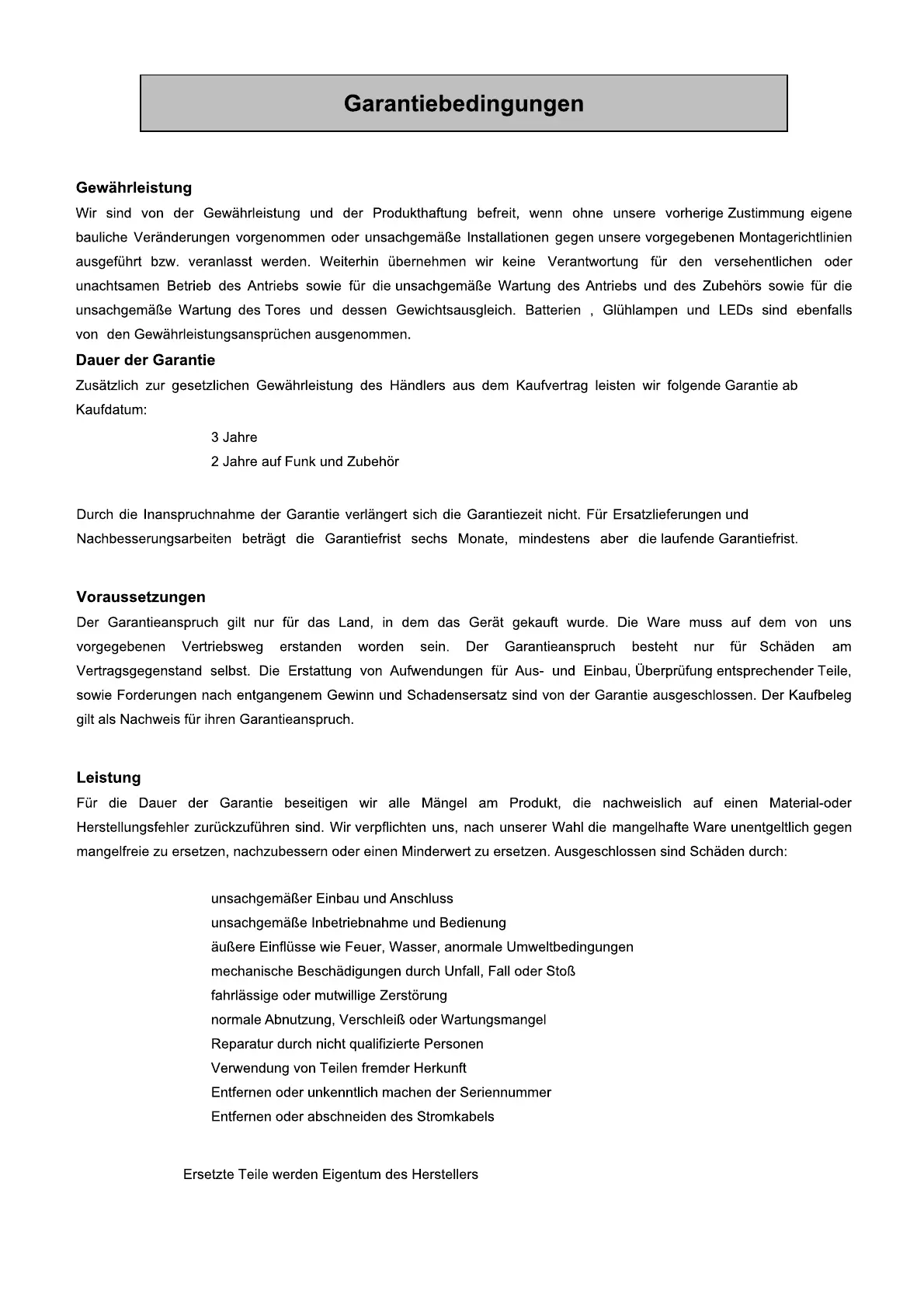 Garantiebedingungen

Gewährleistung
Wir sind von der Gewährleistung und der Produkthaftung befreit, wenn ohne unsere vorherige Zustimmung eigene bauliche Veränderungen vorgenommen oder unsachgemäße Installationen gegen unsere vorgegebenen Montagerichtlinien ausgeführt bzw. veranlasst werden. Weiterhin übernehmen wir keine Verantwortung für den versehentlichen oder unachtsamen Betrieb des Antriebs sowie für die unsachgemäße Wartung des Antriebs und des Zubehörs sowie für die unsachgemäße Wartung des Tores und dessen Gewichtsausgleich. Batterien , Glühlampen und LEDs sind ebenfalls von den Gewährleistungsansprüchen ausgenommen.

Dauer der Garantie
Zusätzlich zur gesetzlichen Gewährleistung des Händlers aus dem Kaufvertrag leisten wir folgende Garantie ab Kaufdatum:

3 Jahre
2 Jahre auf Funk und Zubehör

Durch die Inanspruchnahme der Garantie verlängert sich die Garantiezeit nicht. Für Ersatzlieferungen und Nachbesserungsarbeiten beträgt die Garantiefrist sechs Monate, mindestens aber die laufende Garantiefrist.

Voraussetzungen
Der Garantieanspruch gilt nur für das Land, in dem das Gerät gekauft wurde. Die Ware muss auf dem von uns vorgegebenen Vertriebsweg erstanden worden sein. Der Garantieanspruch besteht nur für Schäden am Vertragsgegenstand selbst. Die Erstattung von Aufwendungen für Aus- und Einbau, Überprüfung entsprechender Teile, sowie Forderungen nach entgangenem Gewinn und Schadensersatz sind von der Garantie ausgeschlossen. Der Kaufbeleg gilt als Nachweis für ihren Garantieanspruch.

Leistung
Für die Dauer der Garantie beseitigen wir alle Mängel am Produkt, die nachweislich auf einen Material-oder Herstellungsfehler zurückzuführen sind. Wir verpflichten uns, nach unserer Wahl die mangelhafte Ware unentgeltlich gegen mangelfreie zu ersetzen, nachzubessern oder einen Minderwert zu ersetzen. Ausgeschlossen sind Schäden durch:

unsachgemäßer Einbau und Anschluss
unsachgemäße Inbetriebnahme und Bedienung
äußere Einflüsse wie Feuer, Wasser, anormale Umweltbedingungen
mechanische Beschädigungen durch Unfall, Fall oder Stoß
fahrlässige oder mutwillige Zerstörung
normale Abnutzung, Verschleiß oder Wartungsmangel
Reparatur durch nicht qualifizierte Personen
Verwendung von Teilen fremder Herkunft
Entfernen oder unkenntlich machen der Seriennummer
Entfernen oder abschneiden des Stromkabels

Ersetzte Teile werden Eigentum des Herstellers